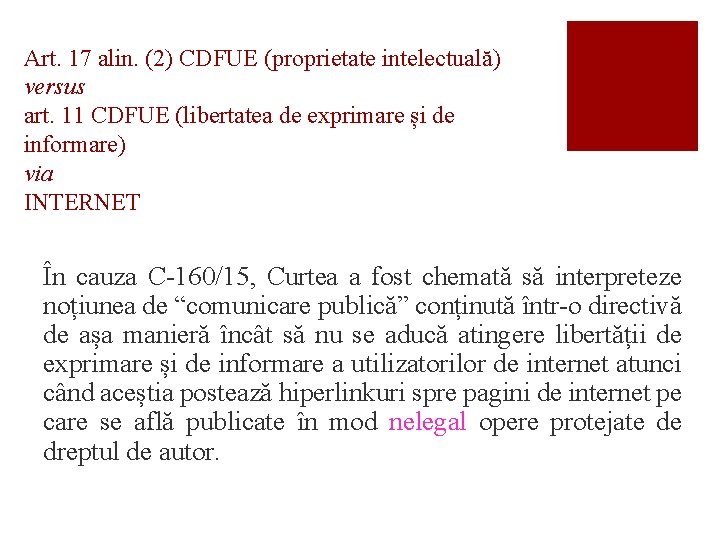 Art. 17 alin. (2) CDFUE (proprietate intelectuală)
versus
art. 11 CDFUE (libertatea de exprimare și de informare)
via
INTERNET

În cauza C-160/15, Curtea a fost chemată să interpreteze noțiunea de “comunicare publică” conținută într-o directivă de așa manieră încât să nu se aducă atingere libertății de exprimare și de informare a utilizatorilor de internet atunci când aceștia postează hiperlinkuri spre pagini de internet pe care se află publicate în mod nelegal opere protejate de dreptul de autor.